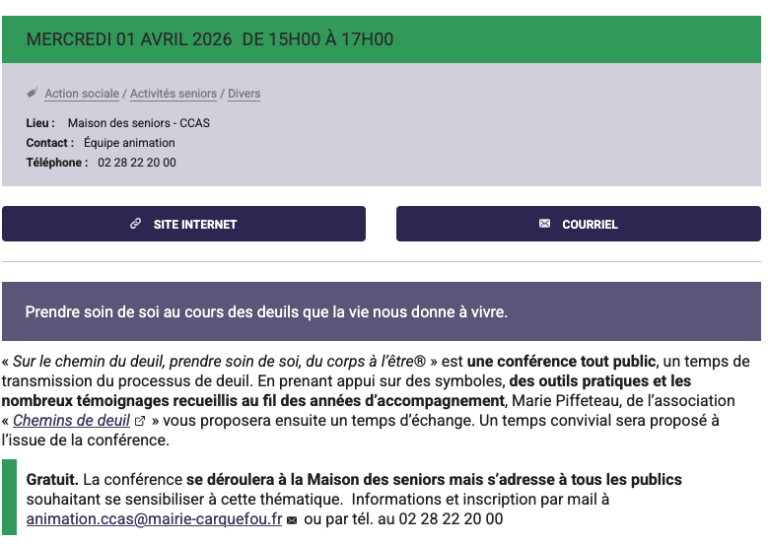 MERCREDI 01 AVRIL 2026 DE 15H00 À 17H00

Action sociale / Activités seniors / Divers

Lieu : Maison des seniors - CCAS
Contact : Équipe animation
Téléphone : 02 28 22 20 00

SITE INTERNET

COURRIEL

Prendre soin de soi au cours des deuils que la vie nous donne à vivre.

« Sur le chemin du deuil, prendre soin de soi, du corps à l'être® » est une conférence tout public, un temps de transmission du processus de deuil. En prenant appui sur des symboles, des outils pratiques et les nombreux témoignages recueillis au fil des années d'accompagnement, Marie Piffeteau, de l'association « Chemins de deuil » vous proposera ensuite un temps d'échange. Un temps convivial sera proposé à l'issue de la conférence.

Gratuit. La conférence se déroulera à la Maison des seniors mais s'adresse à tous les publics souhaitant se sensibiliser à cette thématique. Informations et inscription par mail à animation.ccas@mairie-carquefou.fr ou par tél. au 02 28 22 20 00